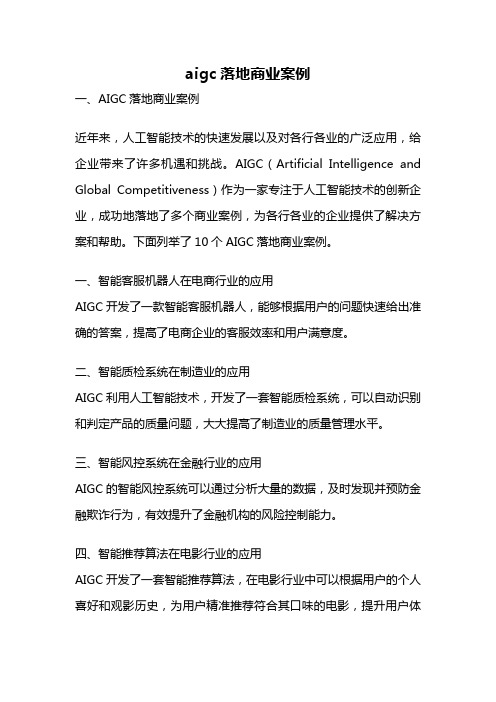 aigc 落地商业案例

一、AIGC 落地商业案例

近年来，人工智能技术的快速发展以及对各行各业的广泛应用，给企业带来了许多机遇和挑战。AIGC（Artificial Intelligence and Global Competitiveness）作为一家专注于人工智能技术的创新企业，成功地落地了多个商业案例，为各行各业的企业提供了解决方案和帮助。下面列举了 10 个 AIGC 落地商业案例。

一、智能客服机器人在电商行业的应用
AIGC 开发了一款智能客服机器人，能够根据用户的问题快速给出准确的答案，提高了电商企业的客服效率和用户满意度。

二、智能质检系统在制造业的应用
AIGC 利用人工智能技术，开发了一套智能质检系统，可以自动识别和判定产品的质量问题，大大提高了制造业的质量管理水平。

三、智能风控系统在金融行业的应用
AIGC 的智能风控系统可以通过分析大量的数据，及时发现并预防金融欺诈行为，有效提升了金融机构的风险控制能力。

四、智能推荐算法在电影行业的应用
AIGC 开发了一套智能推荐算法，在电影行业中可以根据用户的个人喜好和观影历史，为用户精准推荐符合其口味的电影，提升用户体